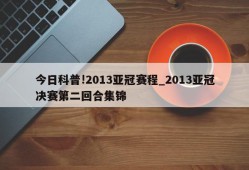 今日科普!2013亚冠赛程_2013亚冠决赛第二回合集锦